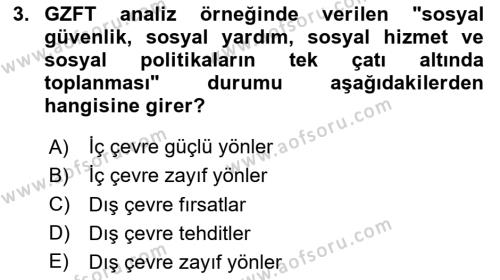 3. GZFT analiz örneğinde verilen "sosyal güvenlik, sosyal yardım, sosyal hizmet ve sosyal politikaların tek çatı altında toplanması" durumu aşağıdakilerden hangisine girer?

A) İç çevre güçlü yönler
B) İç çevre zayıf yönler
C) Dış çevre fırsatlar
D) Dış çevre tehditler
E) Dış çevre zayıf yönler

www.aofsoru.com